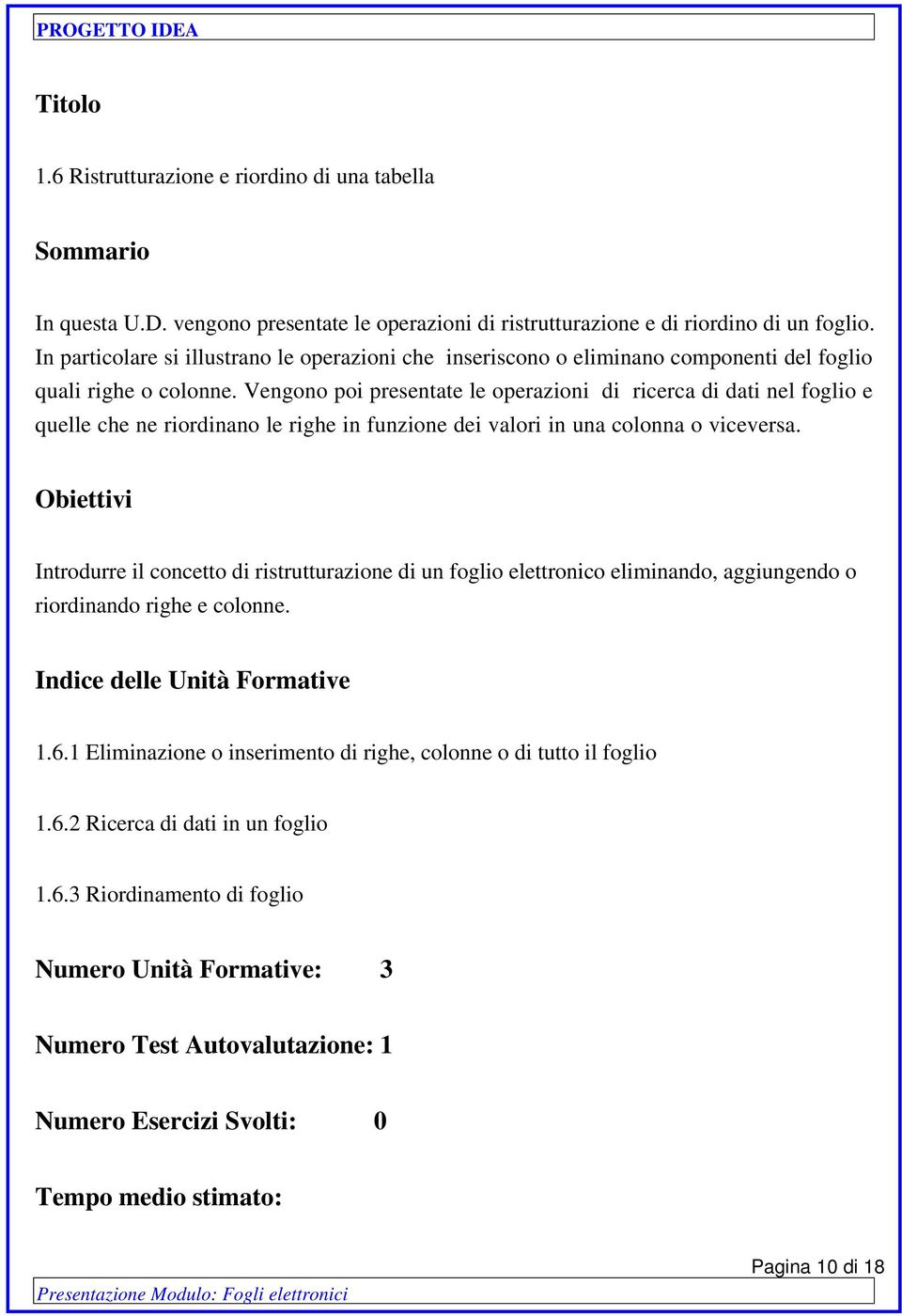 PROGETTO IDEA

Titolo

1.6 Ristrutturazione e riordino di una tabella

Sommario

In questa U.D. vengono presentate le operazioni di ristrutturazione e di riordino di un foglio. In particolare si illustrano le operazioni che inseriscono o eliminano componenti del foglio quali righe o colonne. Vengono poi presentate le operazioni di ricerca di dati nel foglio e quelle che ne riordinano le righe in funzione dei valori in una colonna o viceversa.

Obiettivi

Introdurre il concetto di ristrutturazione di un foglio elettronico eliminando, aggiungendo o riordinando righe e colonne.

Indice delle Unità Formative

1.6.1 Eliminazione o inserimento di righe, colonne o di tutto il foglio

1.6.2 Ricerca di dati in un foglio

1.6.3 Riordinamento di foglio

Numero Unità Formative: 3

Numero Test Autovalutazione: 1

Numero Esercizi Svolti: 0

Tempo medio stimato:

Pagina 10 di 18

Presentazione Modulo: Fogli elettronici